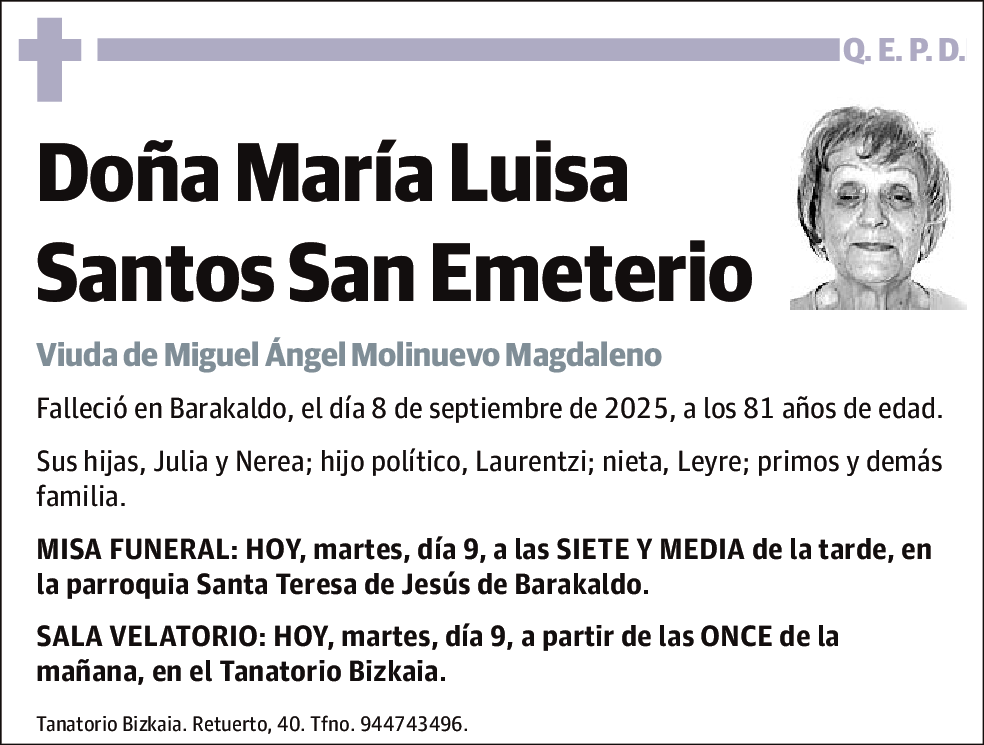 Q. E. P. D.

Doña María Luisa Santos San Emeterio

Viuda de Miguel Ángel Molinuevo Magdaleno

Falleció en Barakaldo, el día 8 de septiembre de 2025, a los 81 años de edad.

Sus hijas, Julia y Nerea; hijo político, Laurentzi; nieta, Leyre; primos y demás familia.

MISA FUNERAL: HOY, martes, día 9, a las SIETE Y MEDIA de la tarde, en la parroquia Santa Teresa de Jesús de Barakaldo.

SALA VELATORIO: HOY, martes, día 9, a partir de las ONCE de la mañana, en el Tanatorio Bizkaia.

Tanatorio Bizkaia. Retuerto, 40. Tfno. 944743496.